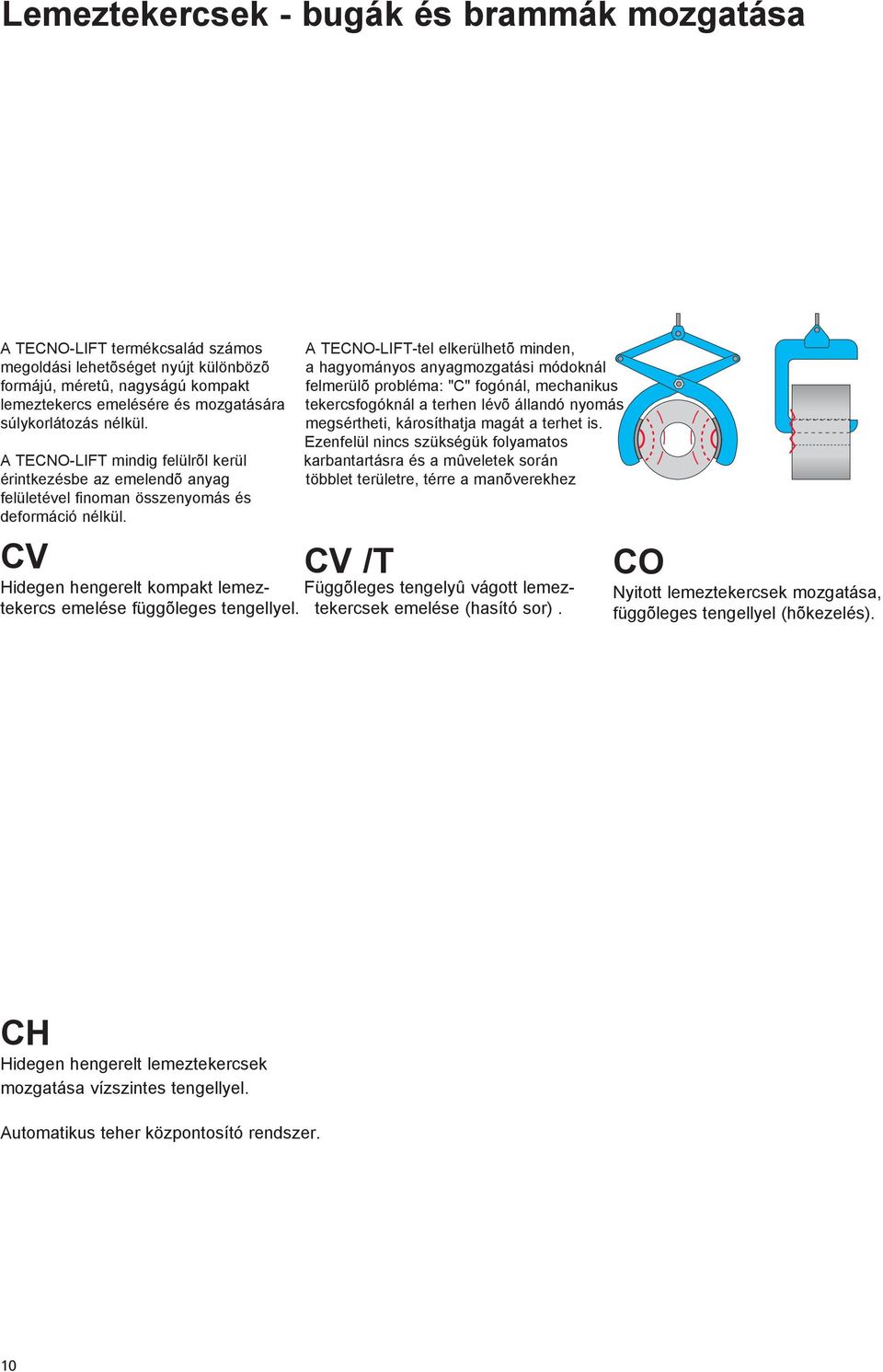 Lemeztekercsek - bugák és brammák mozgatása

A TECNO-LIFT termékcsalád számos megoldási lehetõséget nyújt különbözõ formájú, méretû, nagyságú kompakt lemeztekercs emelésére és mozgatására súlykorlátozás nélkül.

A TECNO-LIFT mindig felülrõl kerül érintkezésbe az emelendõ anyag felületével finoman összenyomás és deformáció nélkül.

A TECNO-LIFT-tel elkerülhetõ minden, a hagyományos anyagmozgatási módoknál felmerülõ probléma: "C" fogónál, mechanikus tekercsfogóknál a terhen lévõ állandó nyomás megsértheti, károsíthatja magát a terhet is. Ezenfelül nincs szükségük folyamatos karbantartásra és a mûveletek során többlet területre, térre a manõverekhez

CV
Hidegen hengerelt kompakt lemeztekercs emelése függõleges tengellyel.

CV /T
Függõleges tengelyû vágott lemeztekercsek emelése (hasító sor) .

CO
Nyitott lemeztekercsek mozgatása, függõleges tengellyel (hõkezelés).

CH
Hidegen hengerelt lemeztekercsek mozgatása vízszintes tengellyel.

Automatikus teher központosító rendszer.

10